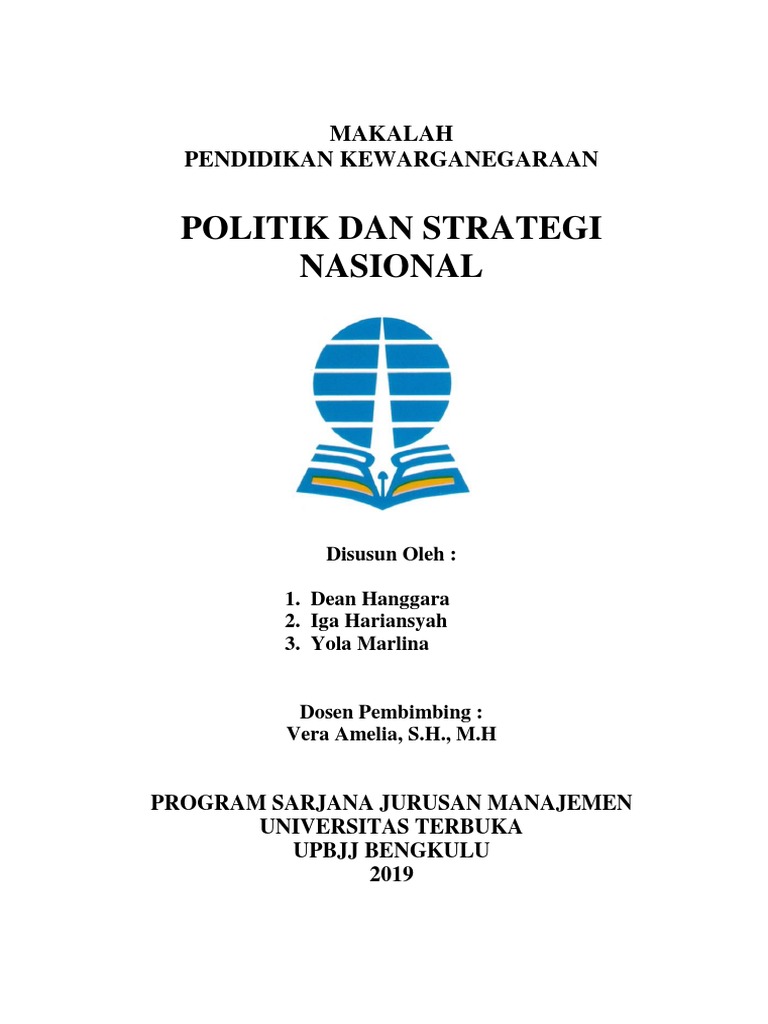 MAKALAH
PENDIDIKAN KEWARGANEGARAAN

POLITIK DAN STRATEGI NASIONAL

Disusun Oleh :

1. Dean Hanggara
2. Iga Hariansyah
3. Yola Marlina

Dosen Pembimbing :
Vera Amelia, S.H., M.H

PROGRAM SARJANA JURUSAN MANAJEMEN
UNIVERSITAS TERBUKA
UPBJJ BENGKULU
2019